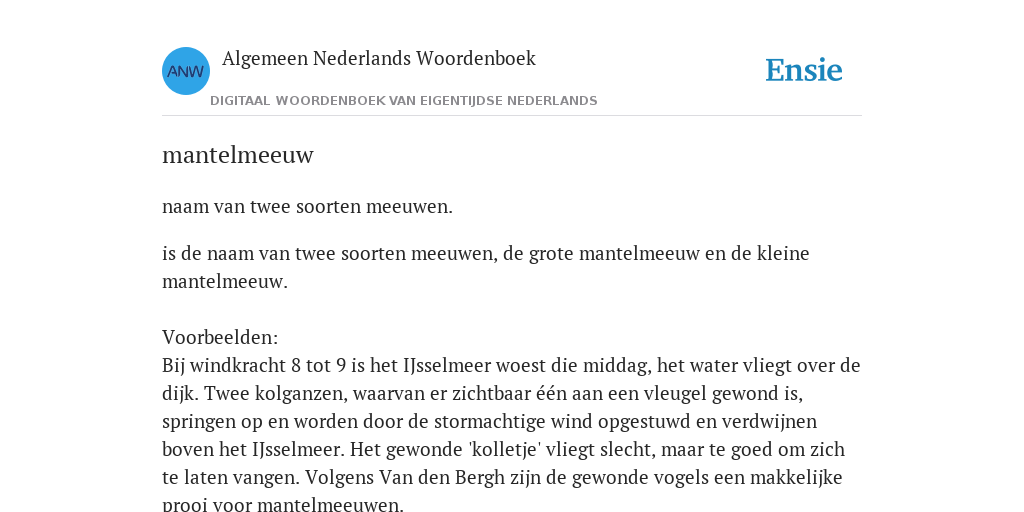 ANW

Algemeen Nederlands Woordenboek

DIGITAAL WOORDENBOEK VAN EIGENTIJDSE NEDERLANDS

Ensie

mantelmeeuw

naam van twee soorten meeuwen.

is de naam van twee soorten meeuwen, de grote mantelmeeuw en de kleine mantelmeeuw.

Voorbeelden:
Bij windkracht 8 tot 9 is het IJsselmeer woest die middag, het water vliegt over de dijk. Twee kolganzen, waarvan er zichtbaar één aan een vleugel gewond is, springen op en worden door de stormachtige wind opgestuwd en verdwijnen boven het IJsselmeer. Het gewonde 'kolletje' vliegt slecht, maar te goed om zich te laten vangen. Volgens Van den Bergh zijn de gewonde vogels een makkelijke prooi voor mantelmeeuwen.